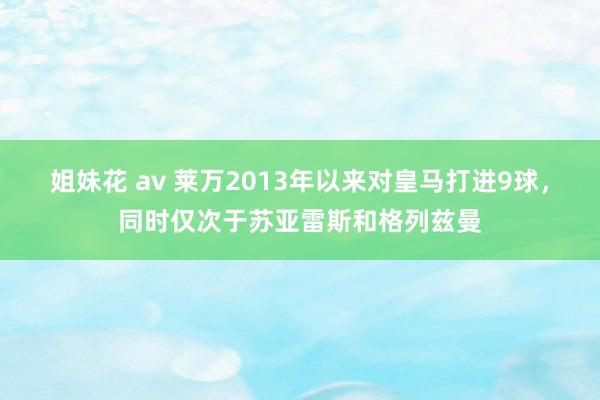 姐妹花 av 莱万2013年以来对皇马打进9球，同时仅次于苏亚雷斯和格列兹曼